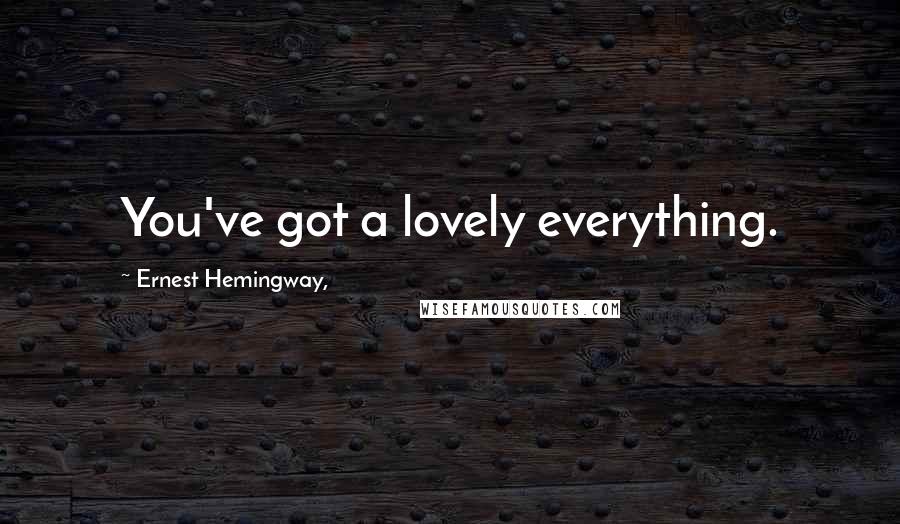 You've got a lovely everything.

~ Ernest Hemingway,

WISEFAMOUSQUOTES.COM